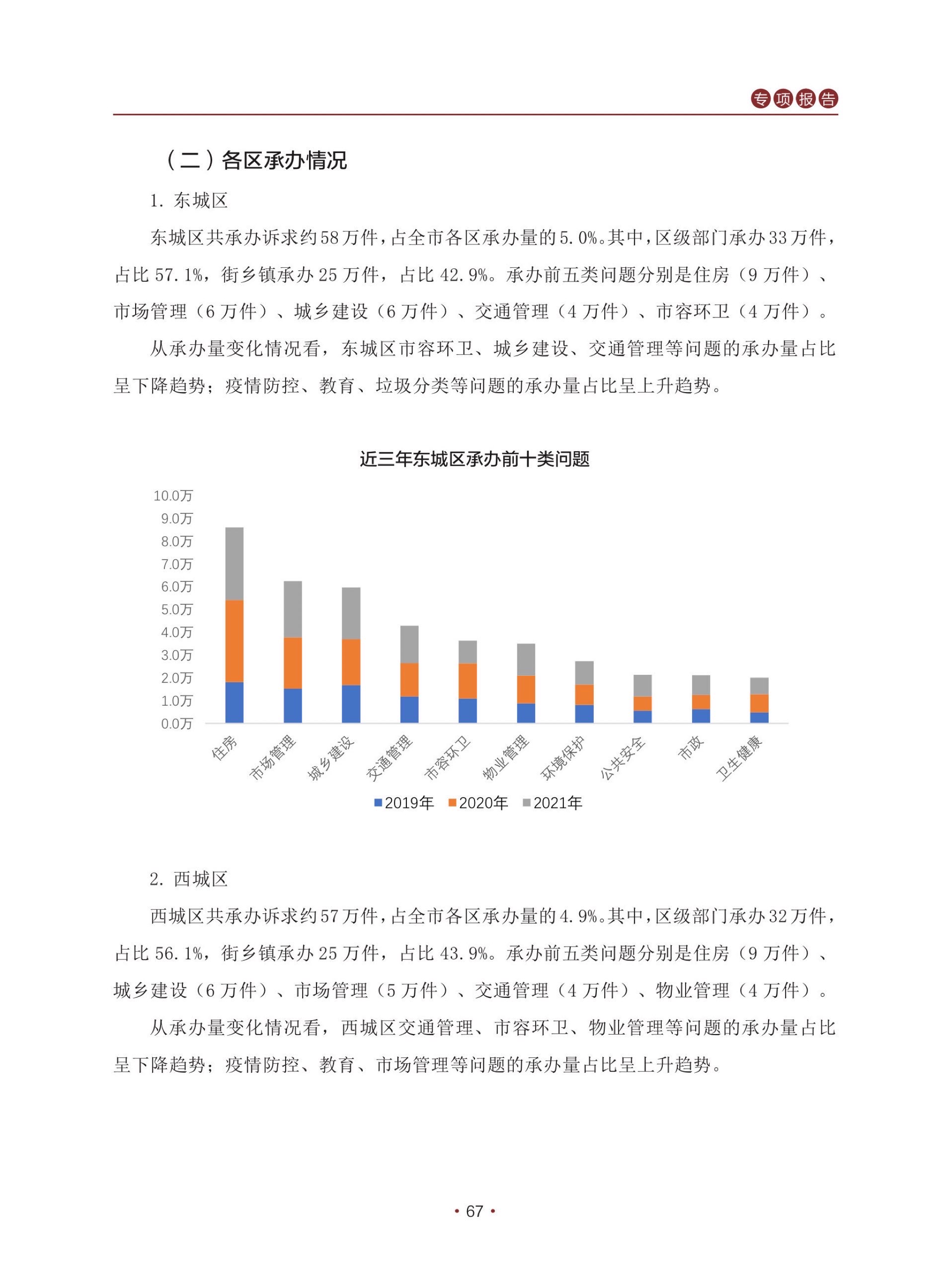 专项报告

（二）各区承办情况

1. 东城区

东城区共承办诉求约58万件，占全市各区承办量的5.0%。其中，区级部门承办33万件，占比57.1%，街乡镇承办25万件，占比42.9%。承办前五类问题分别是住房（9万件）、市场管理（6万件）、城乡建设（6万件）、交通管理（4万件）、市容环卫（4万件）。

从承办量变化情况看，东城区市容环卫、城乡建设、交通管理等问题的承办量占比呈下降趋势；疫情防控、教育、垃圾分类等问题的承办量占比呈上升趋势。

近三年东城区承办前十类问题

10.0万
9.0万
8.0万
7.0万
6.0万
5.0万
4.0万
3.0万
2.0万
1.0万
0.0万

住房 市场管理 城乡建设 交通管理 市容环卫 物业管理 环境保护 公共安全 市政 卫生健康

2019年 2020年 2021年

2. 西城区

西城区共承办诉求约57万件，占全市各区承办量的4.9%。其中，区级部门承办32万件，占比56.1%，街乡镇承办25万件，占比43.9%。承办前五类问题分别是住房（9万件）、城乡建设（6万件）、市场管理（5万件）、交通管理（4万件）、物业管理（4万件）。

从承办量变化情况看，西城区交通管理、市容环卫、物业管理等问题的承办量占比呈下降趋势；疫情防控、教育、市场管理等问题的承办量占比呈上升趋势。

• 67 •